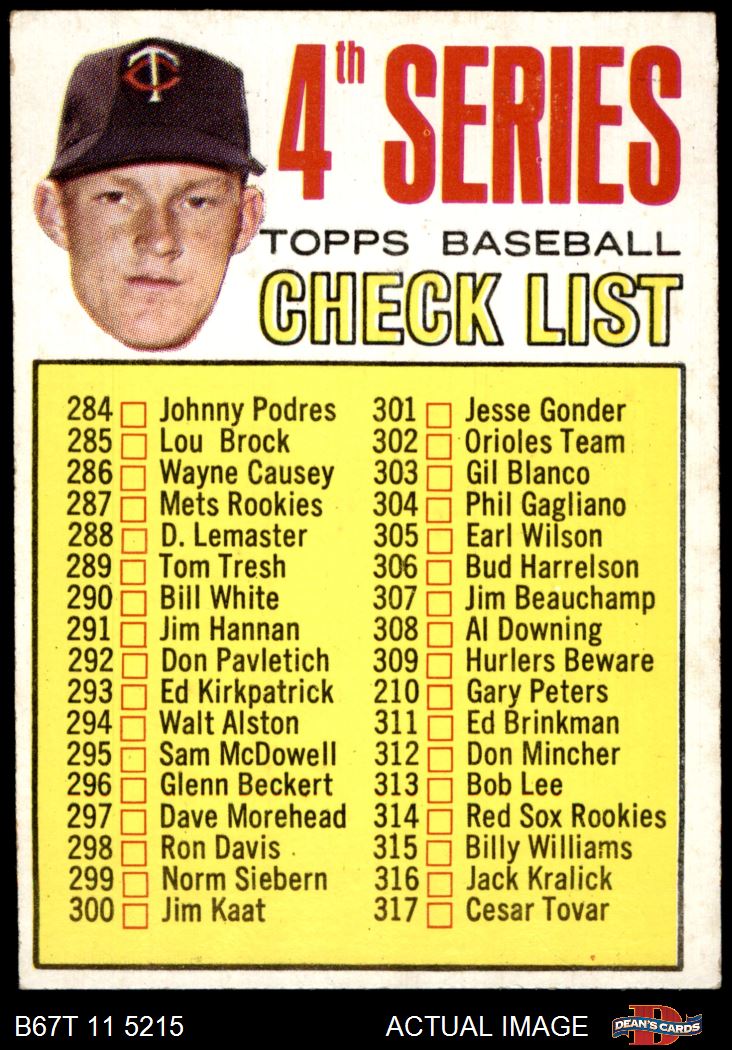 4th SERIES
TOPPS BASEBALL
CHECK LIST

284 Johnny Podres
285 Lou Brock
286 Wayne Causey
287 Mets Rookies
288 D. Lemaster
289 Tom Tresh
290 Bill White
291 Jim Hannan
292 Don Pavletich
293 Ed Kirkpatrick
294 Walt Alston
295 Sam McDowell
296 Glenn Beckert
297 Dave Morehead
298 Ron Davis
299 Norm Siebern
300 Jim Kaat

301 Jesse Gonder
302 Orioles Team
303 Gil Blanco
304 Phil Gagliano
305 Earl Wilson
306 Bud Harrelson
307 Jim Beauchamp
308 Al Downing
309 Hurlers Beware
210 Gary Peters
311 Ed Brinkman
312 Don Mincher
313 Bob Lee
314 Red Sox Rookies
315 Billy Williams
316 Jack Kralick
317 Cesar Tovar

B67T 11 5215
ACTUAL IMAGE
DEAN'S CARDS